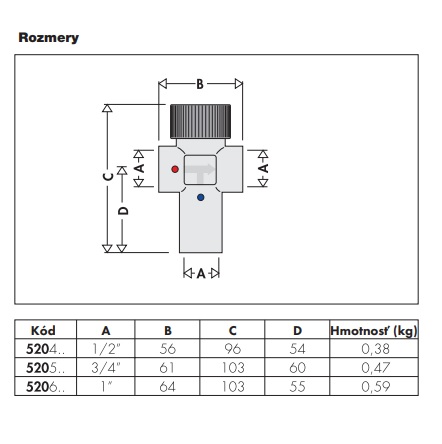 Rozmery

B
C
A
A
D
A

| Kód | A | B | C | D | Hmotnosť (kg) |
|---|---|---|---|---|---|
| 5204.. | 1/2" | 56 | 96 | 54 | 0,38 |
| 5205.. | 3/4" | 61 | 103 | 60 | 0,47 |
| 5206.. | 1" | 64 | 103 | 55 | 0,59 |